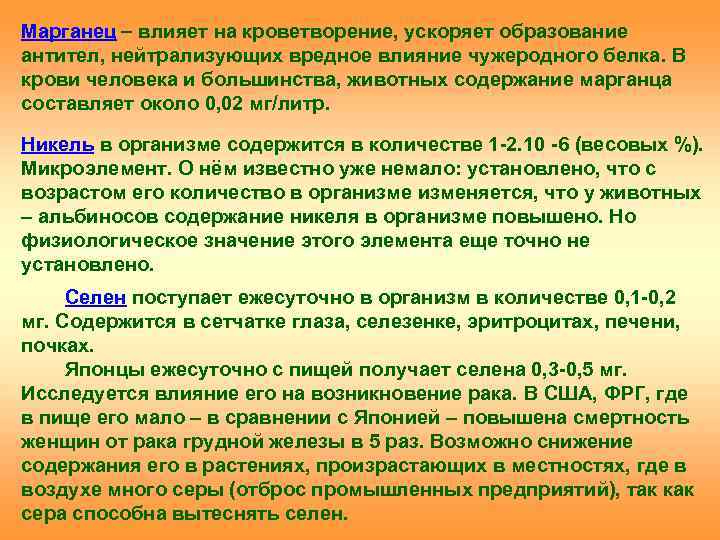 Марганец – влияет на кроветворение, ускоряет образование антител, нейтрализующих вредное влияние чужеродного белка. В крови человека и большинства, животных содержание марганца составляет около 0,02 мг/литр.

Никель в организме содержится в количестве 1-2.10 -6 (весовых %). Микроэлемент. О нём известно уже немало: установлено, что с возрастом его количество в организме изменяется, что у животных – альбиносов содержание никеля в организме повышено. Но физиологическое значение этого элемента еще точно не установлено.

Селен поступает ежесуточно в организм в количестве 0,1-0,2 мг. Содержится в сетчатке глаза, селезенке, эритроцитах, печени, почках.

Японцы ежесуточно с пищей получает селена 0,3-0,5 мг. Исследуется влияние его на возникновение рака. В США, ФРГ, где в пище его мало – в сравнении с Японией – повышена смертность женщин от рака грудной железы в 5 раз. Возможно снижение содержания его в растениях, произрастающих в местностях, где в воздухе много серы (отброс промышленных предприятий), так как сера способна вытеснять селен.